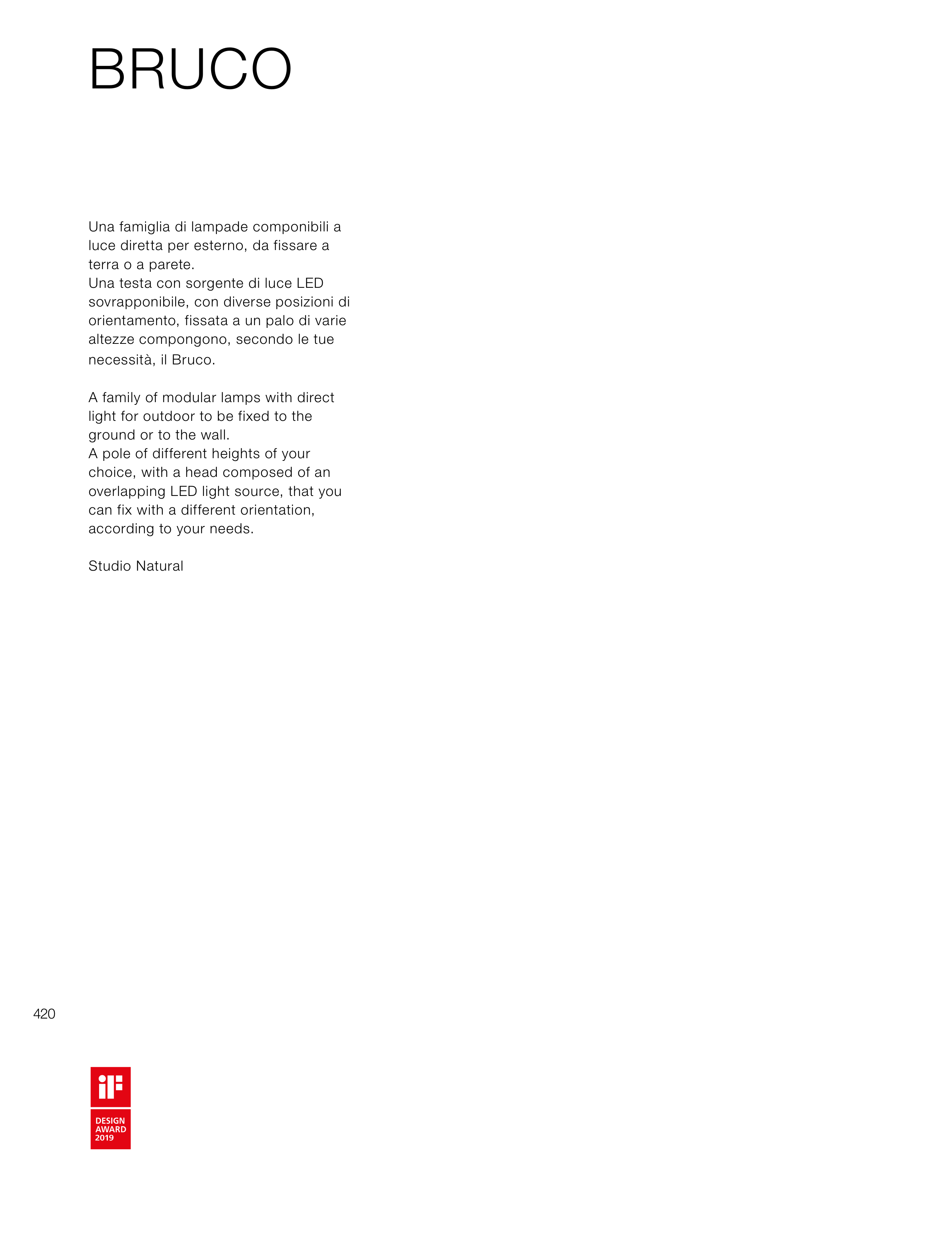 BRUCO

Una famiglia di lampade componibili a luce diretta per esterno, da fissare a terra o a parete.
Una testa con sorgente di luce LED sovrapponibile, con diverse posizioni di orientamento, fissata a un palo di varie altezze compongono, secondo le tue necessità, il Bruco.

A family of modular lamps with direct light for outdoor to be fixed to the ground or to the wall.
A pole of different heights of your choice, with a head composed of an overlapping LED light source, that you can fix with a different orientation, according to your needs.

Studio Natural

420

iF
DESIGN AWARD 2019